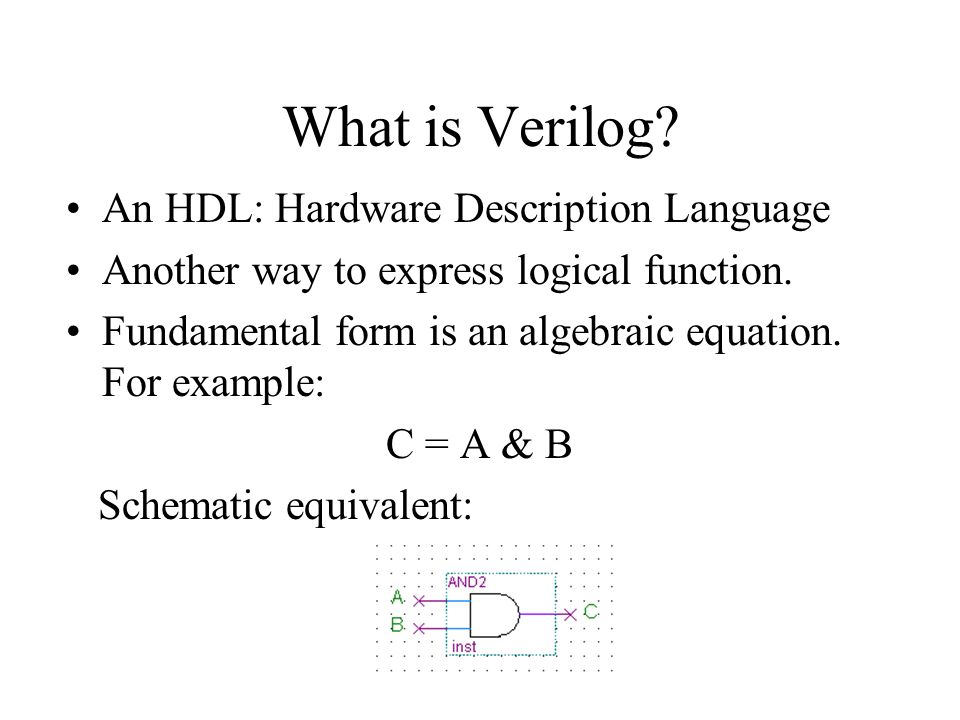 What is Verilog?

• An HDL: Hardware Description Language
• Another way to express logical function.
• Fundamental form is an algebraic equation. For example:

C = A & B

Schematic equivalent:

AND2
A
B
C
inst